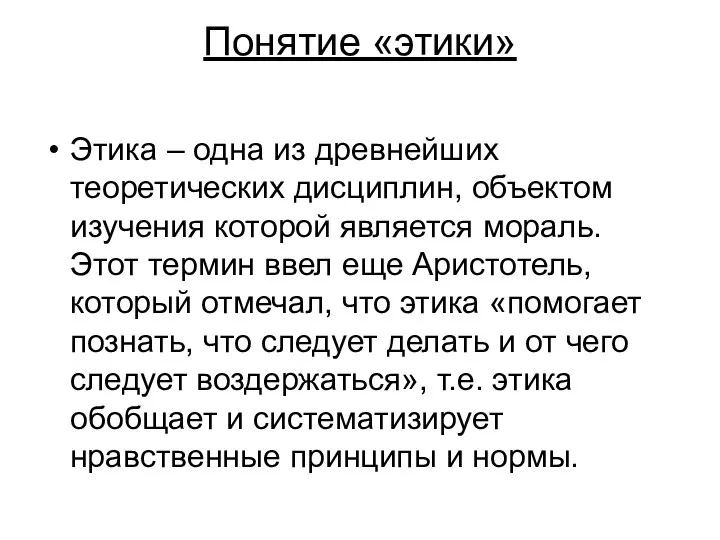 Понятие «этики»

• Этика – одна из древнейших теоретических дисциплин, объектом изучения которой является мораль. Этот термин ввел еще Аристотель, который отмечал, что этика «помогает познать, что следует делать и от чего следует воздержаться», т.е. этика обобщает и систематизирует нравственные принципы и нормы.